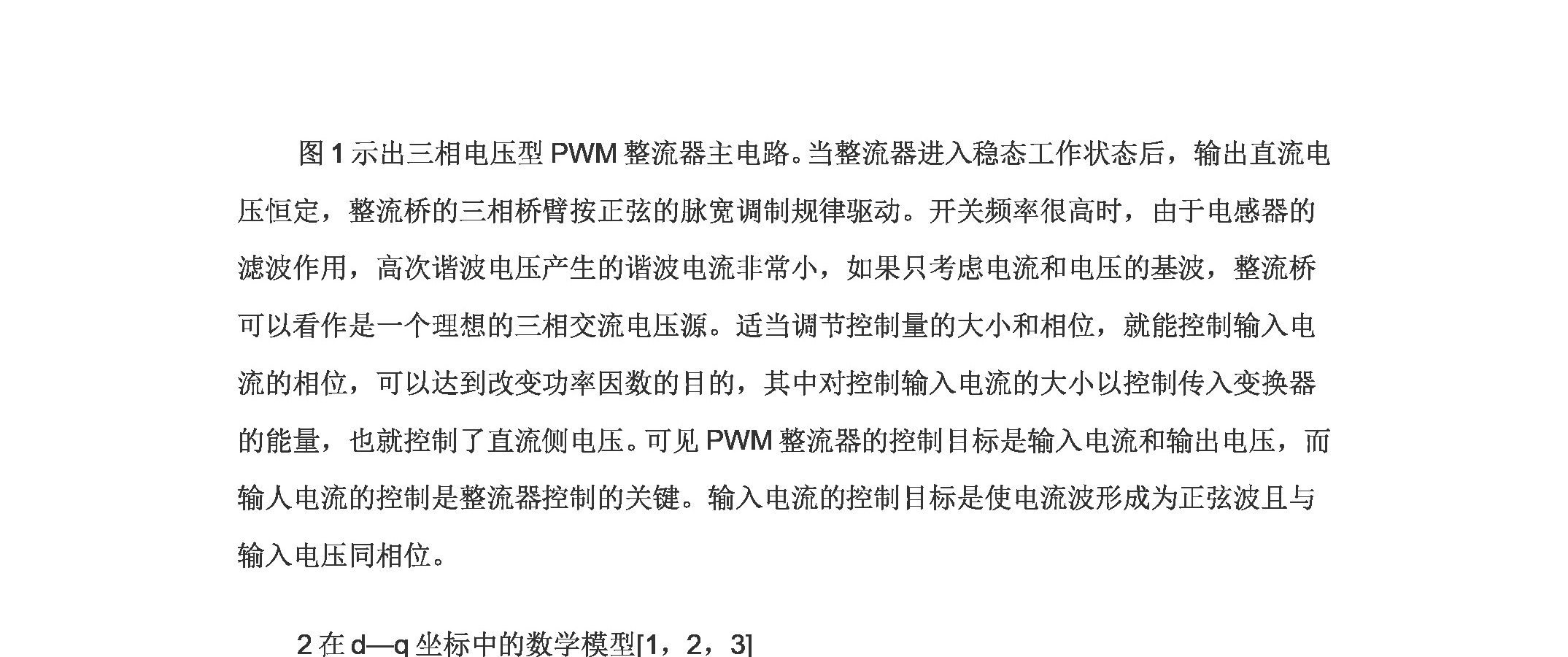 图1示出三相电压型PWM整流器主电路。当整流器进入稳态工作状态后，输出直流电压恒定，整流桥的三相桥臂按正弦的脉宽调制规律驱动。开关频率很高时，由于电感器的滤波作用，高次谐波电压产生的谐波电流非常小，如果只考虑电流和电压的基波，整流桥可以看作是一个理想的三相交流电压源。适当调节控制量的大小和相位，就能控制输入电流的相位，可以达到改变功率因数的目的，其中对控制输入电流的大小以控制传入变换器的能量，也就控制了直流侧电压。可见PWM整流器的控制目标是输入电流和输出电压，而输人电流的控制是整流器控制的关键。输入电流的控制目标是使电流波形成为正弦波且与输入电压同相位。

2在d—q坐标中的数学模型[1，2，3]